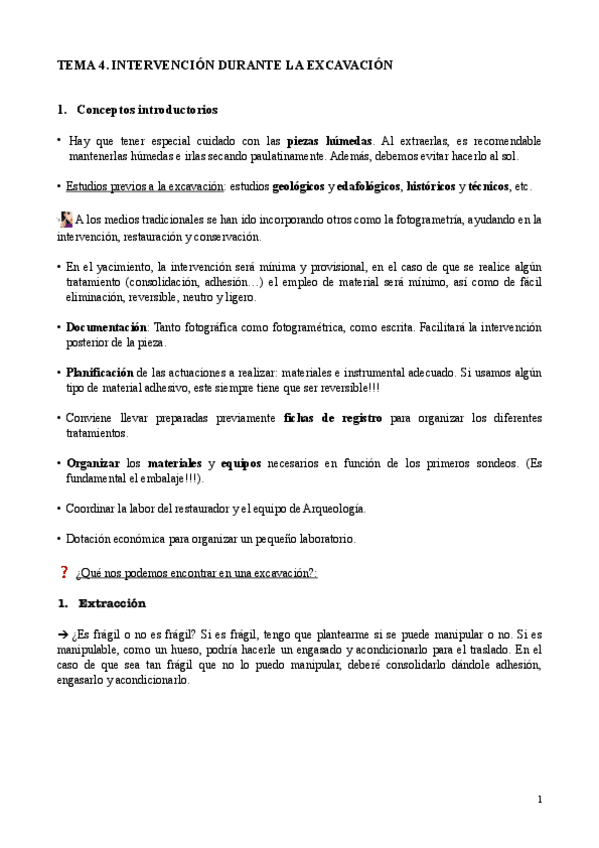 TEMA 4. INTERVENCIÓN DURANTE LA EXCAVACIÓN

1. Conceptos introductorios

• Hay que tener especial cuidado con las piezas húmedas. Al extraerlas, es recomendable mantenerlas húmedas e irlas secando paulatinamente. Además, debemos evitar hacerlo al sol.

• Estudios previos a la excavación: estudios geológicos y edafológicos, históricos y técnicos, etc.

A los medios tradicionales se han ido incorporando otros como la fotogrametría, ayudando en la intervención, restauración y conservación.

• En el yacimiento, la intervención será mínima y provisional, en el caso de que se realice algún tratamiento (consolidación, adhesión…) el empleo de material será mínimo, así como de fácil eliminación, reversible, neutro y ligero.

• Documentación: Tanto fotográfica como fotogramétrica, como escrita. Facilitará la intervención posterior de la pieza.

• Planificación de las actuaciones a realizar: materiales e instrumental adecuado. Si usamos algún tipo de material adhesivo, este siempre tiene que ser reversible!!!

• Conviene llevar preparadas previamente fichas de registro para organizar los diferentes tratamientos.

• Organizar los materiales y equipos necesarios en función de los primeros sondeos. (Es fundamental el embalaje!!!).

• Coordinar la labor del restaurador y el equipo de Arqueología.

• Dotación económica para organizar un pequeño laboratorio.

? ¿Qué nos podemos encontrar en una excavación?:

1. Extracción

➔ ¿Es frágil o no es frágil? Si es frágil, tengo que plantearme si se puede manipular o no. Si es manipulable, como un hueso, podría hacerle un engasado y acondicionarlo para el traslado. En el caso de que sea tan frágil que no lo puedo manipular, deberé consolidarlo dándole adhesión, engasarlo y acondicionarlo.

1